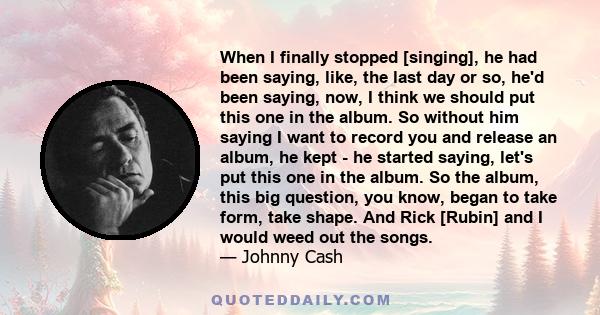 When I finally stopped [singing], he had been saying, like, the last day or so, he'd been saying, now, I think we should put this one in the album. So without him saying I want to record you and release an album, he kept - he started saying, let's put this one in the album. So the album, this big question, you know, began to take form, take shape. And Rick [Rubin] and I would weed out the songs.
— Johnny Cash

QUOTEDDAILY.COM